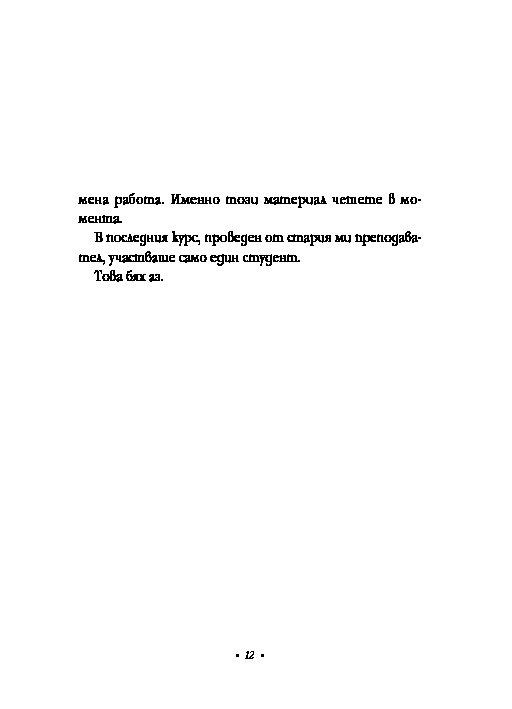 мена работа. Именно този материал четете в момента.

В последния курс, проведен от стария ми преподавател, участваше само един студент.

Това бях аз.

• 12 •